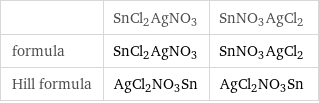 | | $SnCl_2AgNO_3$ | $SnNO_3AgCl_2$ |
|---|---|---|
| formula | $SnCl_2AgNO_3$ | $SnNO_3AgCl_2$ |
| Hill formula | $AgCl_2NO_3Sn$ | $AgCl_2NO_3Sn$ |